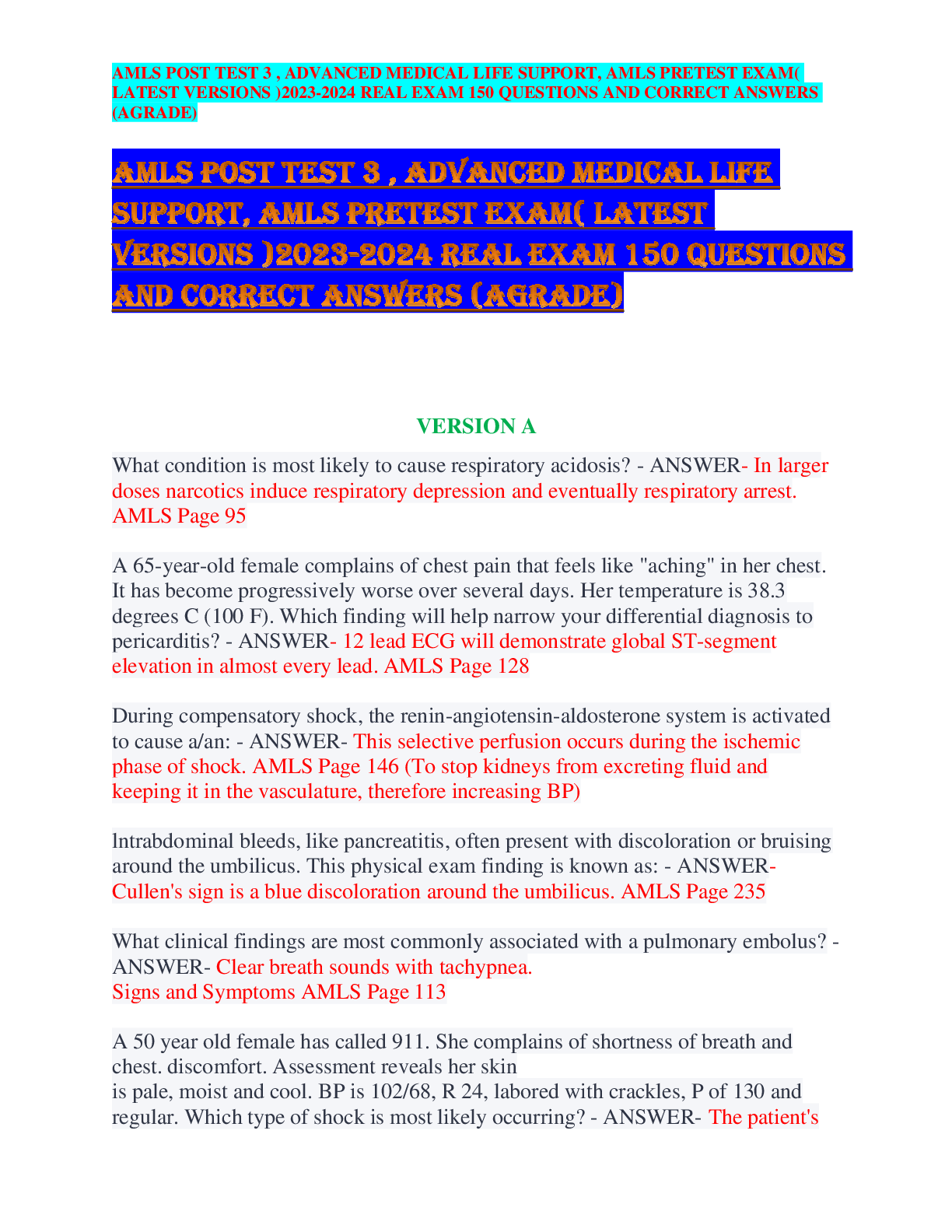 AMLS POST TEST 3 , ADVANCED MEDICAL LIFE SUPPORT, AMLS PRETEST EXAM( LATEST VERSIONS )2023-2024 REAL EXAM 150 QUESTIONS AND CORRECT ANSWERS (AGRADE)

AMLS POST TEST 3 , ADVANCED MEDICAL LIFE SUPPORT, AMLS PRETEST EXAM( LATEST VERSIONS )2023-2024 REAL EXAM 150 QUESTIONS AND CORRECT ANSWERS (AGRADE)

VERSION A

What condition is most likely to cause respiratory acidosis? - ANSWER- In larger doses narcotics induce respiratory depression and eventually respiratory arrest. AMLS Page 95

A 65-year-old female complains of chest pain that feels like "aching" in her chest. It has become progressively worse over several days. Her temperature is 38.3 degrees C (100 F). Which finding will help narrow your differential diagnosis to pericarditis? - ANSWER- 12 lead ECG will demonstrate global ST-segment elevation in almost every lead. AMLS Page 128

During compensatory shock, the renin-angiotensin-aldosterone system is activated to cause a/an: - ANSWER- This selective perfusion occurs during the ischemic phase of shock. AMLS Page 146 (To stop kidneys from excreting fluid and keeping it in the vasculature, therefore increasing BP)

lntrabdominal bleeds, like pancreatitis, often present with discoloration or bruising around the umbilicus. This physical exam finding is known as: - ANSWER- Cullen's sign is a blue discoloration around the umbilicus. AMLS Page 235

What clinical findings are most commonly associated with a pulmonary embolus? - ANSWER- Clear breath sounds with tachypnea.
Signs and Symptoms AMLS Page 113

A 50 year old female has called 911. She complains of shortness of breath and chest. discomfort. Assessment reveals her skin
is pale, moist and cool. BP is 102/68, R 24, labored with crackles, P of 130 and regular. Which type of shock is most likely occurring? - ANSWER- The patient's